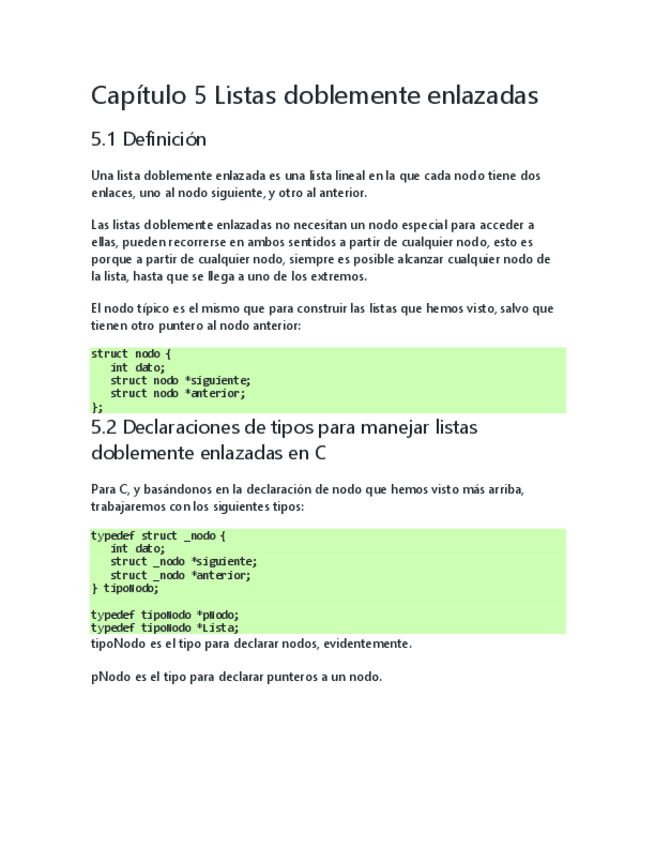 Capítulo 5 Listas doblemente enlazadas

5.1 Definición

Una lista doblemente enlazada es una lista lineal en la que cada nodo tiene dos enlaces, uno al nodo siguiente, y otro al anterior.

Las listas doblemente enlazadas no necesitan un nodo especial para acceder a ellas, pueden recorrerse en ambos sentidos a partir de cualquier nodo, esto es porque a partir de cualquier nodo, siempre es posible alcanzar cualquier nodo de la lista, hasta que se llega a uno de los extremos.

El nodo típico es el mismo que para construir las listas que hemos visto, salvo que tienen otro puntero al nodo anterior:

struct nodo {
   int dato;
   struct nodo *siguiente;
   struct nodo *anterior;
};

5.2 Declaraciones de tipos para manejar listas doblemente enlazadas en C

Para C, y basándonos en la declaración de nodo que hemos visto más arriba, trabajaremos con los siguientes tipos:

typedef struct _nodo {
   int dato;
   struct _nodo *siguiente;
   struct _nodo *anterior;
} tipoNodo;

typedef tipoNodo *pNodo;
typedef tipoNodo *Lista;

tipoNodo es el tipo para declarar nodos, evidentemente.

pNodo es el tipo para declarar punteros a un nodo.